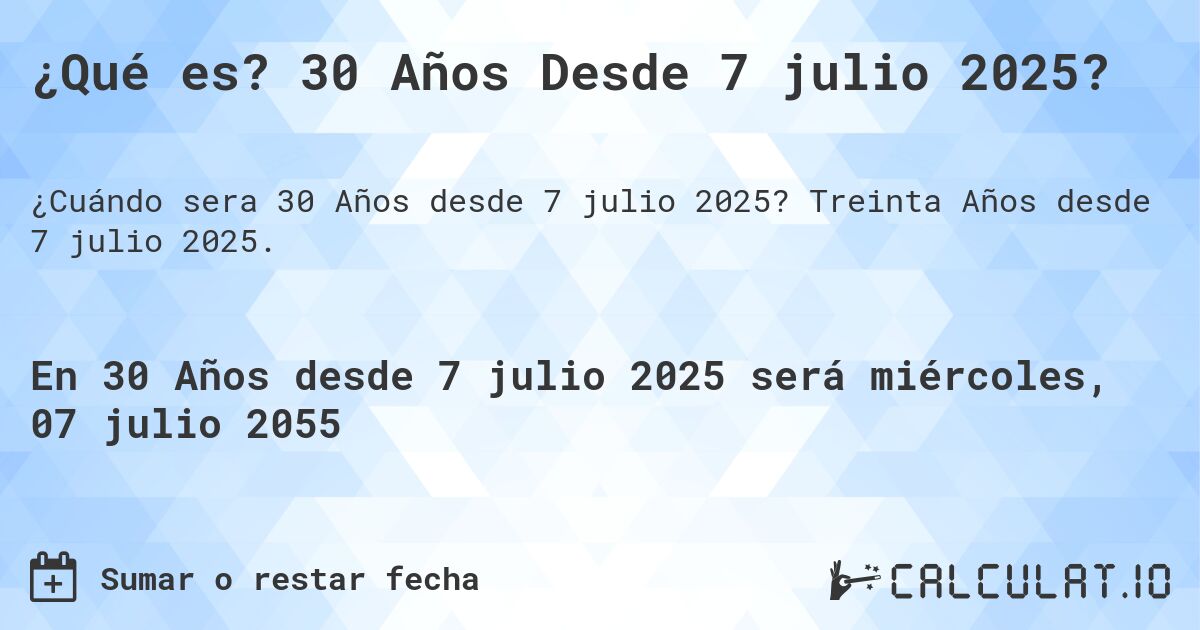 ¿Qué es? 30 Años Desde 7 julio 2025?

¿Cuándo sera 30 Años desde 7 julio 2025? Treinta Años desde 7 julio 2025.

En 30 Años desde 7 julio 2025 será miércoles, 07 julio 2055

Sumar o restar fecha

CALCULAT.IO